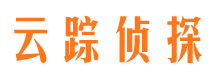 云踪侦探